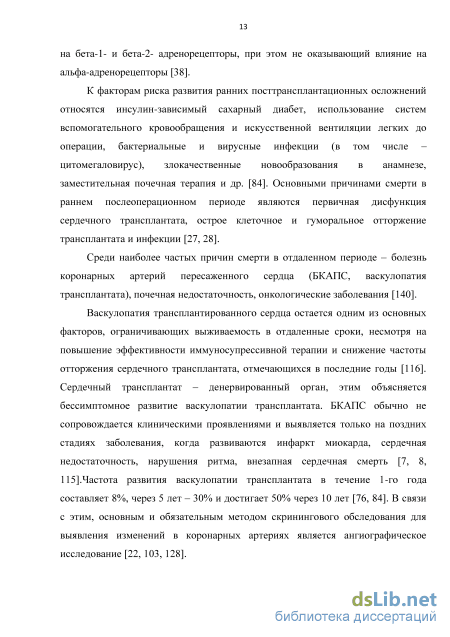 13

на бета-1- и бета-2- адренорецепторы, при этом не оказывающий влияние на альфа-адренорецепторы [38].

К факторам риска развития ранних посттрансплантационных осложнений относятся инсулин-зависимый сахарный диабет, использование систем вспомогательного кровообращения и искусственной вентиляции легких до операции, бактериальные и вирусные инфекции (в том числе – цитомегаловирус), злокачественные новообразования в анамнезе, заместительная почечная терапия и др. [84]. Основными причинами смерти в раннем послеоперационном периоде являются первичная дисфункция сердечного трансплантата, острое клеточное и гуморальное отторжение трансплантата и инфекции [27, 28].

Среди наиболее частых причин смерти в отдаленном периоде – болезнь коронарных артерий пересаженного сердца (БКАПС, васкулопатия трансплантата), почечная недостаточность, онкологические заболевания [140].

Васкулопатия трансплантированного сердца остается одним из основных факторов, ограничивающих выживаемость в отдаленные сроки, несмотря на повышение эффективности иммуносупрессивной терапии и снижение частоты отторжения сердечного трансплантата, отмечающихся в последние годы [116]. Сердечный трансплантат – денервированный орган, этим объясняется бессимптомное развитие васкулопатии трансплантата. БКАПС обычно не сопровождается клиническими проявлениями и выявляется только на поздних стадиях заболевания, когда развиваются инфаркт миокарда, сердечная недостаточность, нарушения ритма, внезапная сердечная смерть [7, 8, 115].Частота развития васкулопатии трансплантата в течение 1-го года составляет 8%, через 5 лет – 30% и достигает 50% через 10 лет [76, 84]. В связи с этим, основным и обязательным методом скринингового обследования для выявления изменений в коронарных артериях является ангиографическое исследование [22, 103, 128].

dsLib.net
библиотека диссертаций